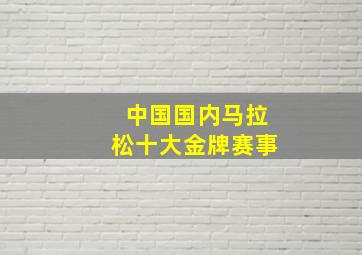 中国国内马拉松十大金牌赛事